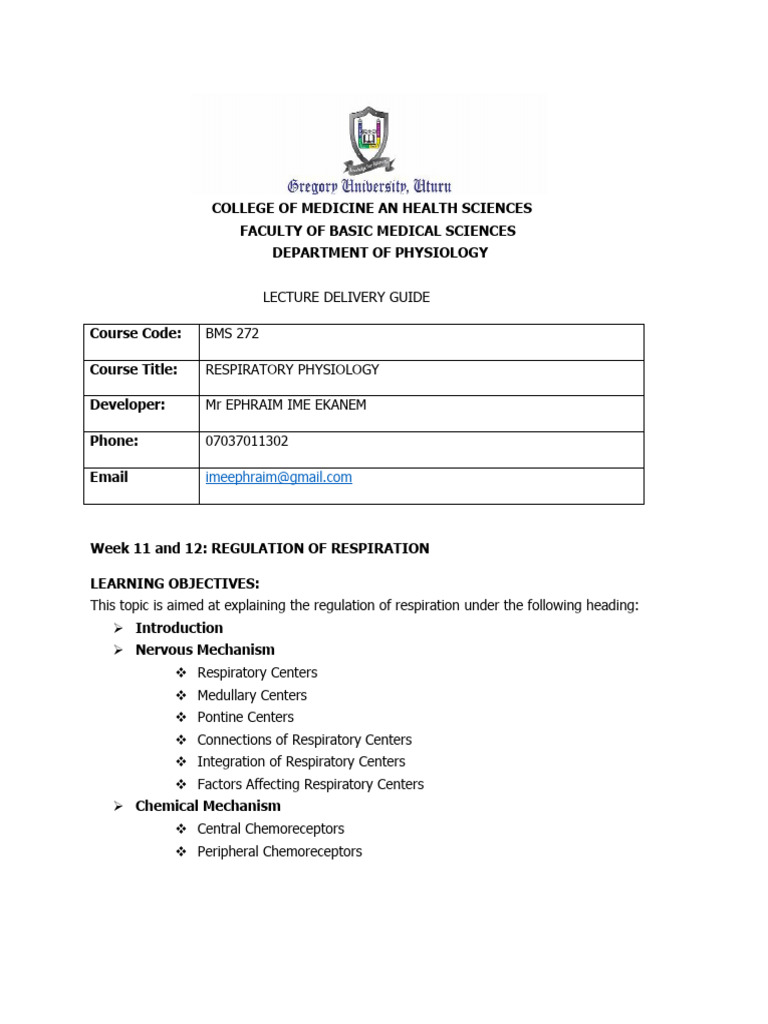 Gregory University, Uturu

COLLEGE OF MEDICINE AN HEALTH SCIENCES
FACULTY OF BASIC MEDICAL SCIENCES
DEPARTMENT OF PHYSIOLOGY

LECTURE DELIVERY GUIDE

| Course Code: | BMS 272 |
|---|---|
| Course Title: | RESPIRATORY PHYSIOLOGY |
| Developer: | Mr EPHRAIM IME EKANEM |
| Phone: | 07037011302 |
| Email | imeephraim@gmail.com |

Week 11 and 12: REGULATION OF RESPIRATION

LEARNING OBJECTIVES:
This topic is aimed at explaining the regulation of respiration under the following heading:

➢ Introduction
➢ Nervous Mechanism
❖ Respiratory Centers
❖ Medullary Centers
❖ Pontine Centers
❖ Connections of Respiratory Centers
❖ Integration of Respiratory Centers
❖ Factors Affecting Respiratory Centers
➢ Chemical Mechanism
❖ Central Chemoreceptors
❖ Peripheral Chemoreceptors